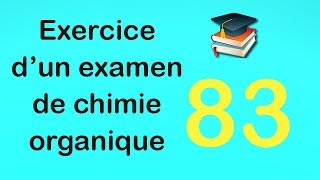 Exercice d’un examen de chimie organique

83